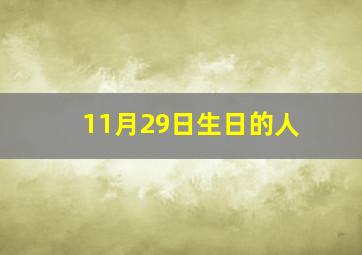 11月29日生日的人